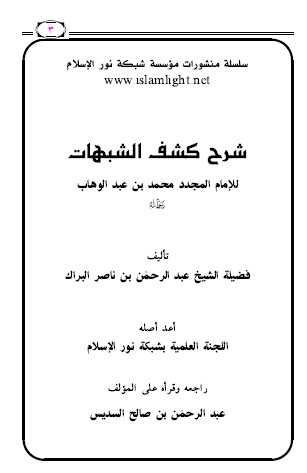 ٣

سلسلة منشورات مؤسسة شبكة نور الإسلام
www.islamlight.net

شرح كشف الشبهات

للإمام المجدد محمد بن عبد الوهاب
رحمه الله

تأليف
فضيلة الشيخ عبد الرحمن بن ناصر البراك

أعد أصله
اللجنة العلمية بشبكة نور الإسلام

راجعه وقرأه على المؤلف
عبد الرحمن بن صالح السديس